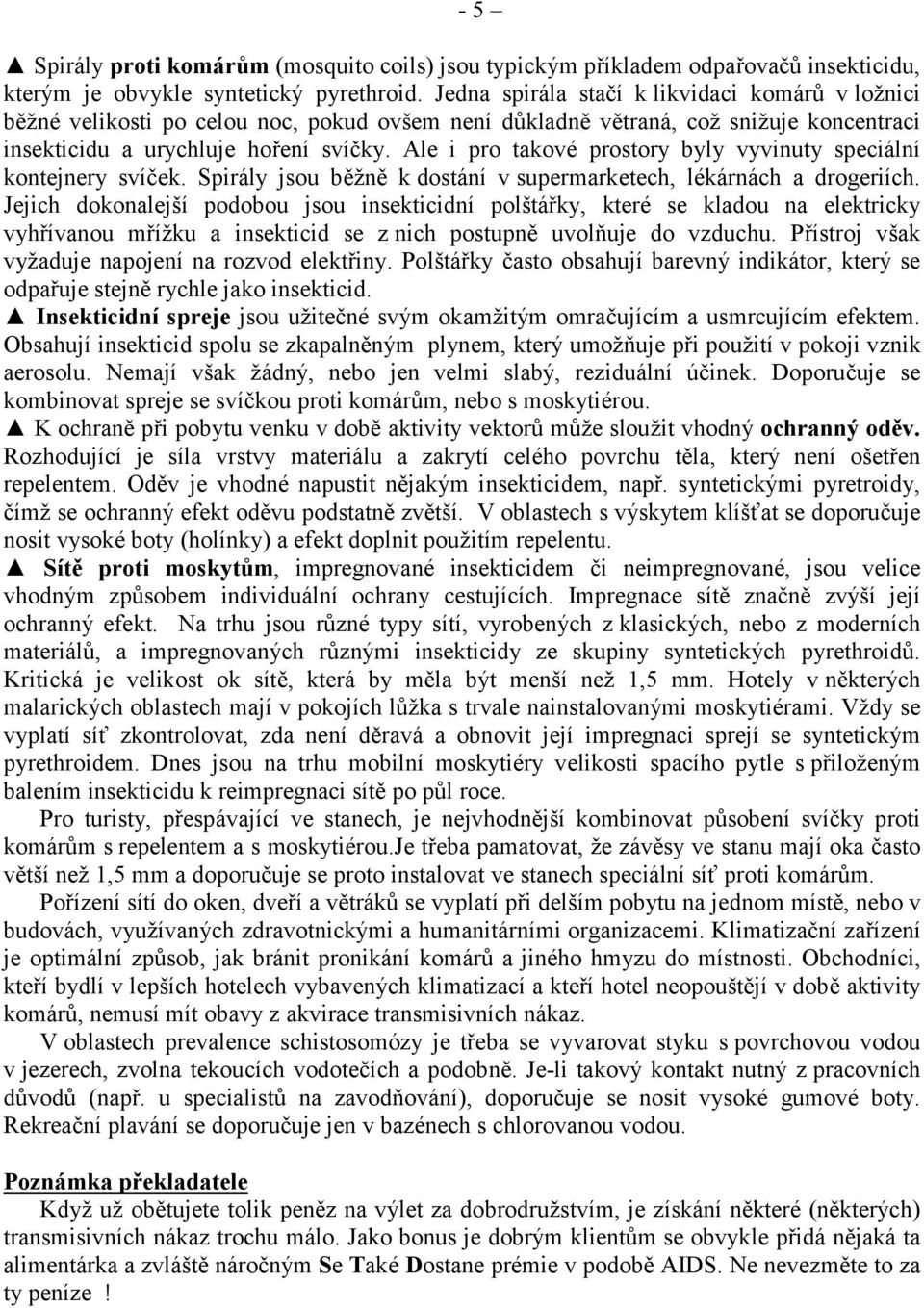 - 5 –

▲ Spirály proti komárům (mosquito coils) jsou typickým příkladem odpařovačů insekticidu, kterým je obvykle syntetický pyrethroid. Jedna spirála stačí k likvidaci komárů v ložnici běžné velikosti po celou noc, pokud ovšem není důkladně větraná, což snižuje koncentraci insekticidu a urychluje hoření svíčky. Ale i pro takové prostory byly vyvinuty speciální kontejnery svíček. Spirály jsou běžně k dostání v supermarketech, lékárnách a drogeriích. Jejich dokonalejší podobou jsou insekticidní polštářky, které se kladou na elektricky vyhřívanou mřížku a insekticid se z nich postupně uvolňuje do vzduchu. Přístroj však vyžaduje napojení na rozvod elektřiny. Polštářky často obsahují barevný indikátor, který se odpařuje stejně rychle jako insekticid.
▲ Insekticidní spreje jsou užitečné svým okamžitým omračujícím a usmrcujícím efektem. Obsahují insekticid spolu se zkapalněným plynem, který umožňuje při použití v pokoji vznik aerosolu. Nemají však žádný, nebo jen velmi slabý, reziduální účinek. Doporučuje se kombinovat spreje se svíčkou proti komárům, nebo s moskytiérou.
▲ K ochraně při pobytu venku v době aktivity vektorů může sloužit vhodný ochranný oděv. Rozhodující je síla vrstvy materiálu a zakrytí celého povrchu těla, který není ošetřen repelentem. Oděv je vhodné napustit nějakým insekticidem, např. syntetickými pyretroidy, čímž se ochranný efekt oděvu podstatně zvětší. V oblastech s výskytem klíšťat se doporučuje nosit vysoké boty (holínky) a efekt doplnit použitím repelentu.
▲ Sítě proti moskytům, impregnované insekticidem či neimpregnované, jsou velice vhodným způsobem individuální ochrany cestujících. Impregnace sítě značně zvýší její ochranný efekt. Na trhu jsou různé typy sítí, vyrobených z klasických, nebo z moderních materiálů, a impregnovaných různými insekticidy ze skupiny syntetických pyrethroidů. Kritická je velikost ok sítě, která by měla být menší než 1,5 mm. Hotely v některých malarických oblastech mají v pokojích lůžka s trvale nainstalovanými moskytiérami. Vždy se vyplatí síť zkontrolovat, zda není děravá a obnovit její impregnaci sprejí se syntetickým pyrethroidem. Dnes jsou na trhu mobilní moskytiéry velikosti spacího pytle s přiloženým balením insekticidu k reimpregnaci sítě po půl roce.

Pro turisty, přespávající ve stanech, je nejvhodnější kombinovat působení svíčky proti komárům s repelentem a s moskytiérou.Je třeba pamatovat, že závěsy ve stanu mají oka často větší než 1,5 mm a doporučuje se proto instalovat ve stanech speciální síť proti komárům.

Pořízení sítí do oken, dveří a větráků se vyplatí při delším pobytu na jednom místě, nebo v budovách, využívaných zdravotnickými a humanitárními organizacemi. Klimatizační zařízení je optimální způsob, jak bránit pronikání komárů a jiného hmyzu do místnosti. Obchodníci, kteří bydlí v lepších hotelech vybavených klimatizací a kteří hotel neopouštějí v době aktivity komárů, nemusí mít obavy z akvirace transmisivních nákaz.

V oblastech prevalence schistosomózy je třeba se vyvarovat styku s povrchovou vodou v jezerech, zvolna tekoucích vodotečích a podobně. Je-li takový kontakt nutný z pracovních důvodů (např. u specialistů na zavodňování), doporučuje se nosit vysoké gumové boty. Rekreační plavání se doporučuje jen v bazénech s chlorovanou vodou.

Poznámka překladatele
Když už obětujete tolik peněz na výlet za dobrodružstvím, je získání některé (některých) transmisivních nákaz trochu málo. Jako bonus je dobrým klientům se obvykle přidá nějaká ta alimentárka a zvláště náročným Se Také Dostane prémie v podobě AIDS. Ne nevezměte to za ty peníze !